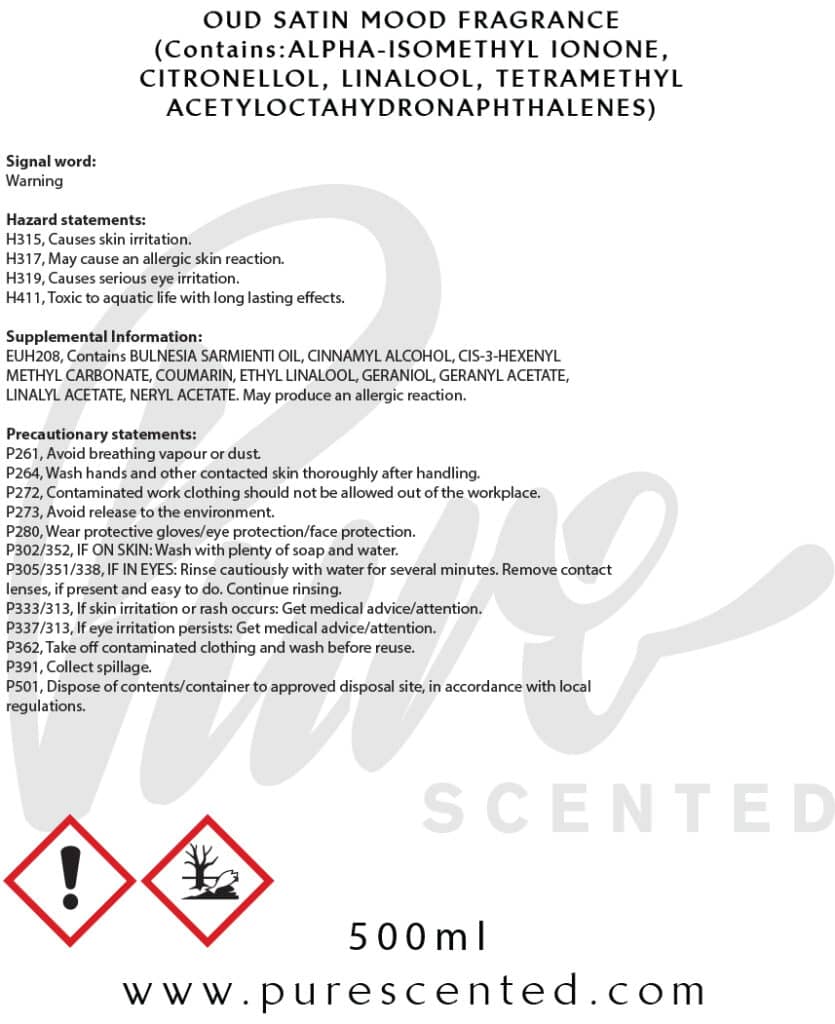 OUD SATIN MOOD FRAGRANCE (Contains:ALPHA-ISOMETHYL IONONE, CITRONELLOL, LINALOOL, TETRAMETHYL ACETYLOCTAHYDRONAPHTHALENES)

Signal word:
Warning

Hazard statements:
H315, Causes skin irritation.
H317, May cause an allergic skin reaction.
H319, Causes serious eye irritation.
H411, Toxic to aquatic life with long lasting effects.

Supplemental Information:
EUH208, Contains BULNESIA SARMIENTI OIL, CINNAMYL ALCOHOL, CIS-3-HEXENYL METHYL CARBONATE, COUMARIN, ETHYL LINALOOL, GERANIOL, GERANYL ACETATE, LINALYL ACETATE, NERYL ACETATE. May produce an allergic reaction.

Precautionary statements:
P261, Avoid breathing vapour or dust.
P264, Wash hands and other contacted skin thoroughly after handling.
P272, Contaminated work clothing should not be allowed out of the workplace.
P273, Avoid release to the environment.
P280, Wear protective gloves/eye protection/face protection.
P302/352, IF ON SKIN: Wash with plenty of soap and water.
P305/351/338, IF IN EYES: Rinse cautiously with water for several minutes. Remove contact lenses, if present and easy to do. Continue rinsing.
P333/313, If skin irritation or rash occurs: Get medical advice/attention.
P337/313, If eye irritation persists: Get medical advice/attention.
P362, Take off contaminated clothing and wash before reuse.
P391, Collect spillage.
P501, Dispose of contents/container to approved disposal site, in accordance with local regulations.

Pure
SCENTED

500ml

www.purescented.com